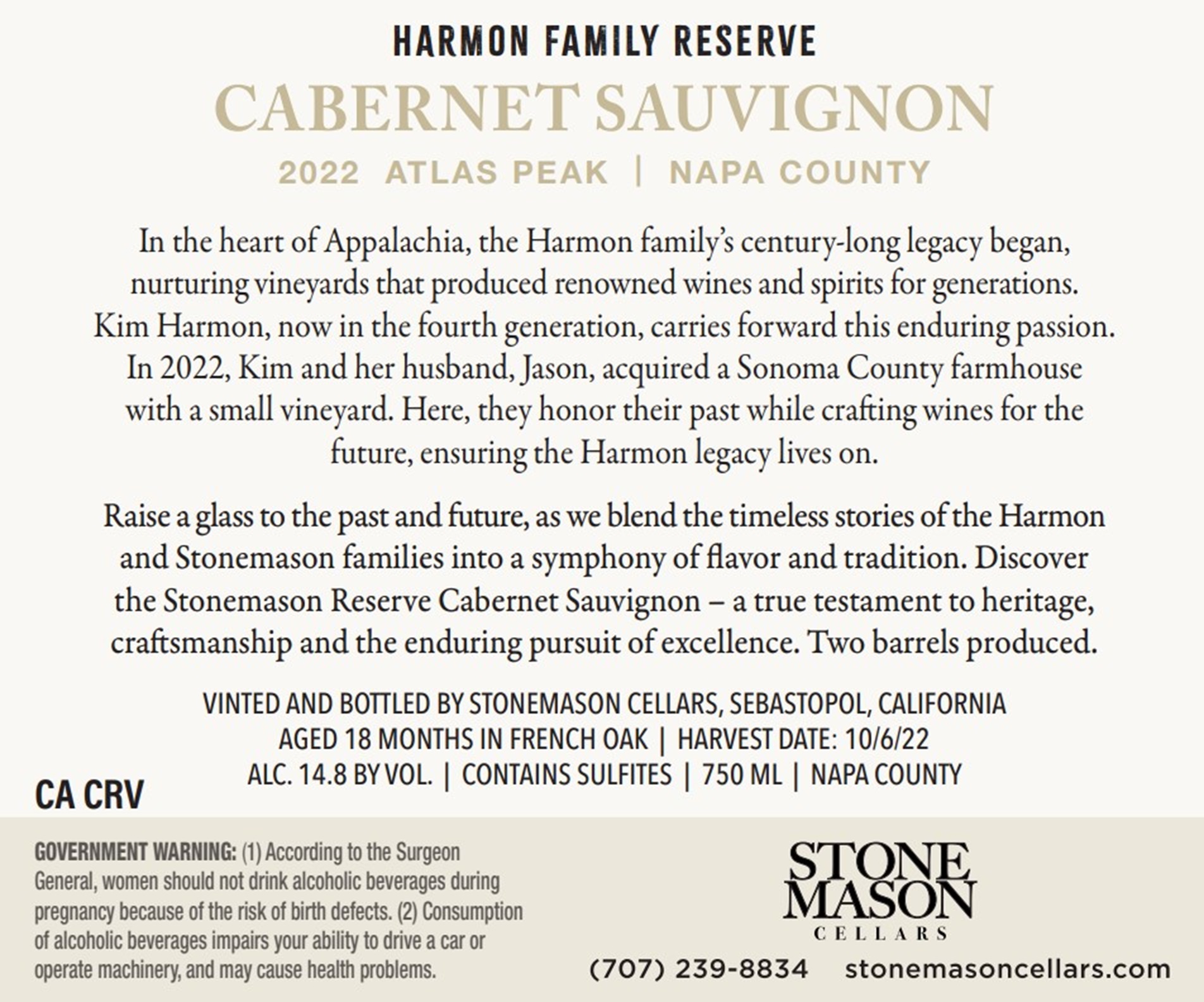 HARMON FAMILY RESERVE

CABERNET SAUVIGNON

2022 ATLAS PEAK | NAPA COUNTY

In the heart of Appalachia, the Harmon family's century-long legacy began, nurturing vineyards that produced renowned wines and spirits for generations. Kim Harmon, now in the fourth generation, carries forward this enduring passion. In 2022, Kim and her husband, Jason, acquired a Sonoma County farmhouse with a small vineyard. Here, they honor their past while crafting wines for the future, ensuring the Harmon legacy lives on.

Raise a glass to the past and future, as we blend the timeless stories of the Harmon and Stonemason families into a symphony of flavor and tradition. Discover the Stonemason Reserve Cabernet Sauvignon – a true testament to heritage, craftsmanship and the enduring pursuit of excellence. Two barrels produced.

VINTED AND BOTTLED BY STONEMASON CELLARS, SEBASTOPOL, CALIFORNIA
AGED 18 MONTHS IN FRENCH OAK | HARVEST DATE: 10/6/22
ALC. 14.8 BY VOL. | CONTAINS SULFITES | 750 ML | NAPA COUNTY

CA CRV

GOVERNMENT WARNING: (1) According to the Surgeon General, women should not drink alcoholic beverages during pregnancy because of the risk of birth defects. (2) Consumption of alcoholic beverages impairs your ability to drive a car or operate machinery, and may cause health problems.

STONE MASON CELLARS

(707) 239-8834 stonemasoncellars.com